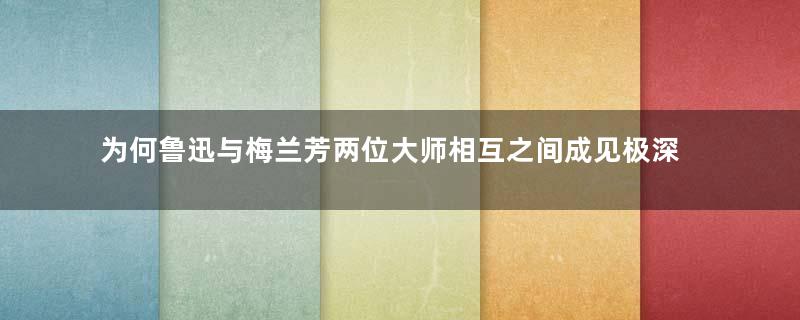 为何鲁迅与梅兰芳两位大师相互之间成见极深